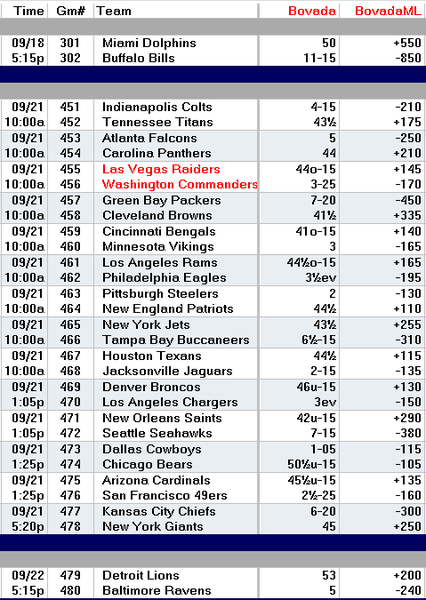 | Time | Gm# | Team | Bovada | BovadaML |
|---|---|---|---|---|
| 09/18 | 301 | Miami Dolphins | 50 | +550 |
| 5:15p | 302 | Buffalo Bills | 11-15 | -850 |
| 09/21 | 451 | Indianapolis Colts | 4-15 | -210 |
| 10:00a | 452 | Tennessee Titans | 43½ | +175 |
| 09/21 | 453 | Atlanta Falcons | 5 | -250 |
| 10:00a | 454 | Carolina Panthers | 44 | +210 |
| 09/21 | 455 | Las Vegas Raiders | 44o-15 | +145 |
| 10:00a | 456 | Washington Commanders | 3-25 | -170 |
| 09/21 | 457 | Green Bay Packers | 7-20 | -450 |
| 10:00a | 458 | Cleveland Browns | 41½ | +335 |
| 09/21 | 459 | Cincinnati Bengals | 41o-15 | +140 |
| 10:00a | 460 | Minnesota Vikings | 3 | -165 |
| 09/21 | 461 | Los Angeles Rams | 44½o-15 | +165 |
| 10:00a | 462 | Philadelphia Eagles | 3½ev | -195 |
| 09/21 | 463 | Pittsburgh Steelers | 2 | -130 |
| 10:00a | 464 | New England Patriots | 44½ | +110 |
| 09/21 | 465 | New York Jets | 43½ | +255 |
| 10:00a | 466 | Tampa Bay Buccaneers | 6½-15 | -310 |
| 09/21 | 467 | Houston Texans | 44½ | +115 |
| 10:00a | 468 | Jacksonville Jaguars | 2-15 | -135 |
| 09/21 | 469 | Denver Broncos | 46u-15 | +130 |
| 1:05p | 470 | Los Angeles Chargers | 3ev | -150 |
| 09/21 | 471 | New Orleans Saints | 42u-15 | +290 |
| 1:05p | 472 | Seattle Seahawks | 7-15 | -380 |
| 09/21 | 473 | Dallas Cowboys | 1-05 | -115 |
| 1:25p | 474 | Chicago Bears | 50½u-15 | -105 |
| 09/21 | 475 | Arizona Cardinals | 45½u-15 | +135 |
| 1:25p | 476 | San Francisco 49ers | 2½-25 | -160 |
| 09/21 | 477 | Kansas City Chiefs | 6-20 | -300 |
| 5:20p | 478 | New York Giants | 45 | +250 |
| 09/22 | 479 | Detroit Lions | 53 | +200 |
| 5:15p | 480 | Baltimore Ravens | 5 | -240 |